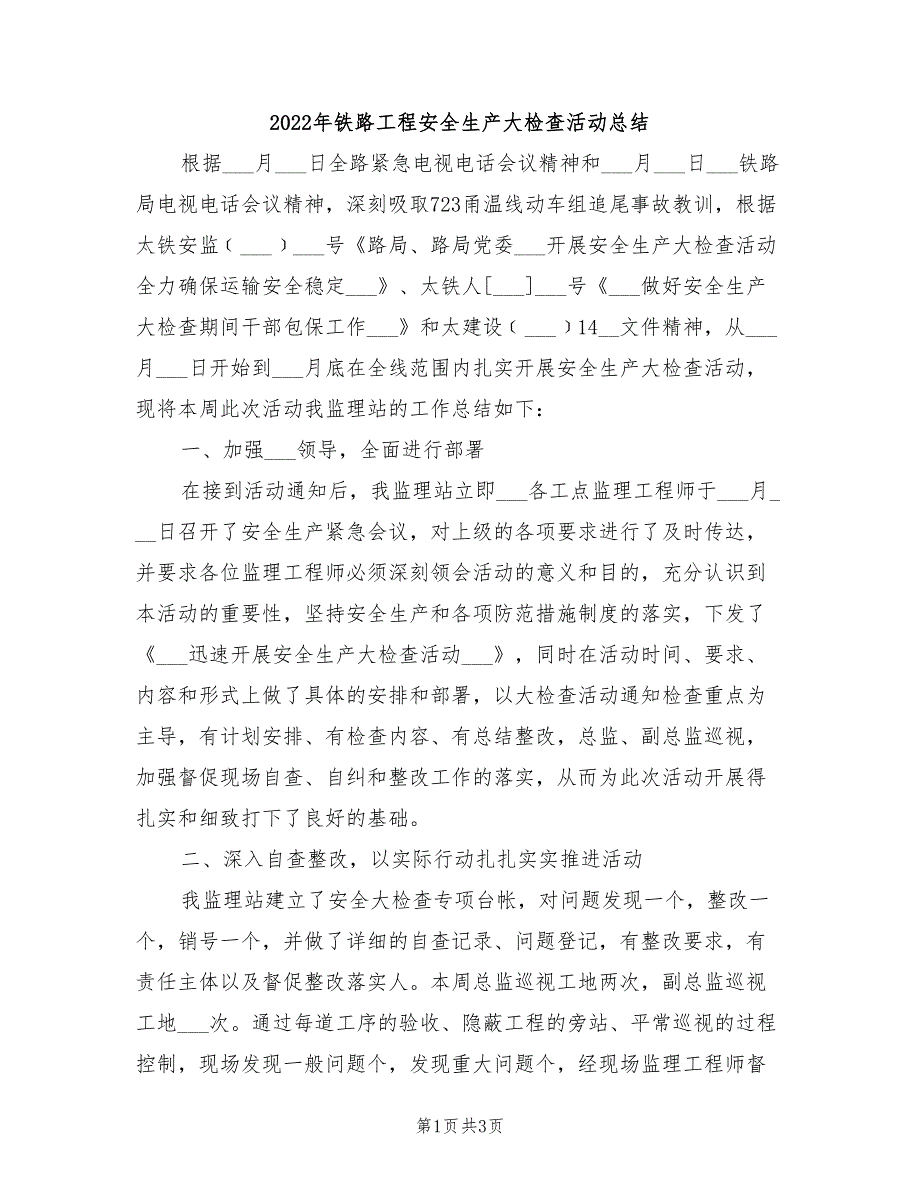 2022年铁路工程安全生产大检查活动总结

根据___月___日全路紧急电视电话会议精神和___月___日___铁路局电视电话会议精神，深刻吸取723甬温线动车组追尾事故教训，根据太铁安监（___）___号《路局、路局党委___开展安全生产大检查活动全力确保运输安全稳定___》、太铁人[___]___号《___做好安全生产大检查期间干部包保工作___》和太建设（___）14__文件精神，从___月___日开始到___月底在全线范围内扎实开展安全生产大检查活动，现将本周此次活动我监理站的工作总结如下：

一、加强___领导，全面进行部署

在接到活动通知后，我监理站立即___各工点监理工程师于___月___日召开了安全生产紧急会议，对上级的各项要求进行了及时传达，并要求各位监理工程师必须深刻领会活动的意义和目的，充分认识到本活动的重要性，坚持安全生产和各项防范措施制度的落实，下发了《___迅速开展安全生产大检查活动___》，同时在活动时间、要求、内容和形式上做了具体的安排和部署，以大检查活动通知检查重点为主导，有计划安排、有检查内容、有总结整改，总监、副总监巡视，加强督促现场自查、自纠和整改工作的落实，从而为此次活动开展得扎实和细致打下了良好的基础。

二、深入自查整改，以实际行动扎扎实实推进活动

我监理站建立了安全大检查专项台帐，对问题发现一个，整改一个，销号一个，并做了详细的自查记录、问题登记，有整改要求，有责任主体以及督促整改落实人。本周总监巡视工地两次，副总监巡视工地___次。通过每道工序的验收、隐蔽工程的旁站、平常巡视的过程控制，现场发现一般问题个，发现重大问题个，经现场监理工程师督

第1页 共3页